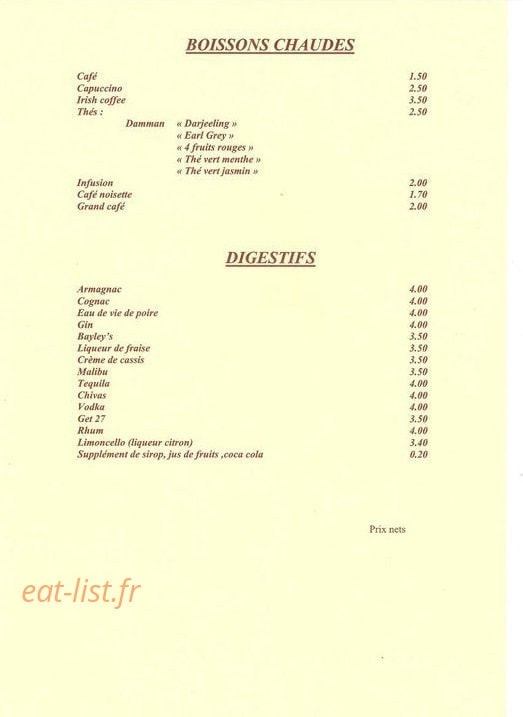 BOISSONS CHAUDES

Café 1.50
Capuccino 2.50
Irish coffee 3.50
Thés : 2.50
Damman « Darjeeling »
« Earl Grey »
« 4 fruits rouges »
« Thé vert menthe »
« Thé vert jasmin »
Infusion 2.00
Café noisette 1.70
Grand café 2.00

DIGESTIFS

Armagnac 4.00
Cognac 4.00
Eau de vie de poire 4.00
Gin 4.00
Bayley's 3.50
Liqueur de fraise 3.50
Crème de cassis 3.50
Malibu 3.50
Tequila 4.00
Chivas 4.00
Vodka 4.00
Get 27 3.50
Rhum 4.00
Limoncello (liqueur citron) 3.40
Supplément de sirop, jus de fruits ,coca cola 0.20

Prix nets

eat-list.fr